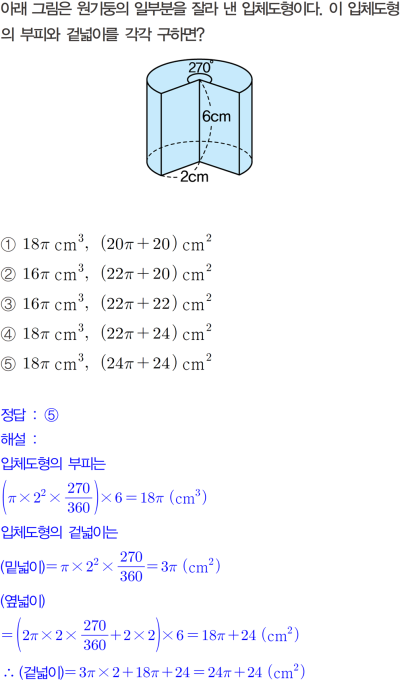 아래 그림은 원기둥의 일부분을 잘라 낸 입체도형이다. 이 입체도형의 부피와 겉넓이를 각각 구하면?

270°

6cm

2cm

① $18\pi\ cm^3$, $(20\pi+20)\ cm^2$

② $16\pi\ cm^3$, $(22\pi+20)\ cm^2$

③ $16\pi\ cm^3$, $(22\pi+22)\ cm^2$

④ $18\pi\ cm^3$, $(22\pi+24)\ cm^2$

⑤ $18\pi\ cm^3$, $(24\pi+24)\ cm^2$

정답 : ⑤

해설 :

입체도형의 부피는

$\left(\pi\times2^2\times\frac{270}{360}\right)\times6=18\pi\ (cm^3)$

입체도형의 겉넓이는

(밑넓이)$=\pi\times2^2\times\frac{270}{360}=3\pi\ (cm^2)$

(옆넓이)

$=\left(2\pi\times2\times\frac{270}{360}+2\times2\right)\times6=18\pi+24\ (cm^2)$

$\therefore$ (겉넓이)$=3\pi\times2+18\pi+24=24\pi+24\ (cm^2)$